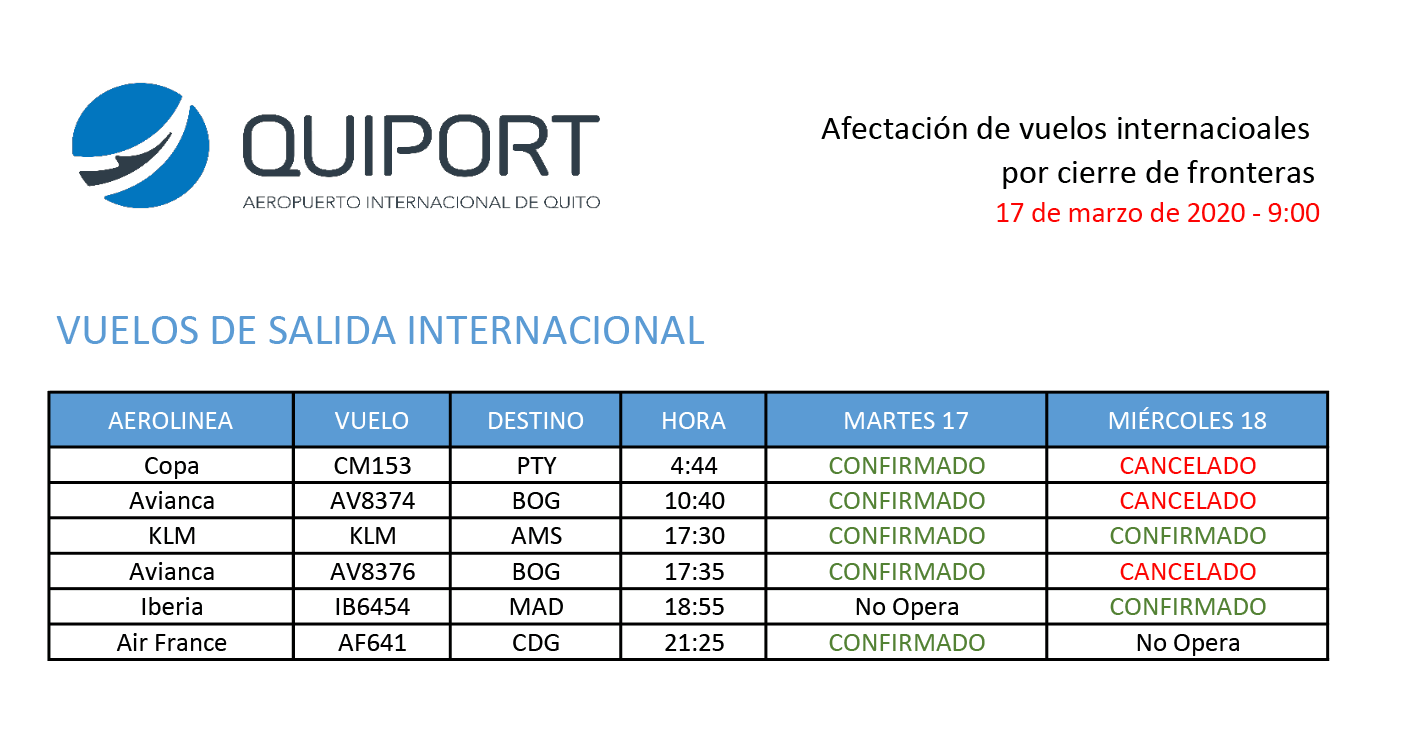 QUIPORT
AEROPUERTO INTERNACIONAL DE QUITO

Afectación de vuelos internacioales
por cierre de fronteras
17 de marzo de 2020 - 9:00

VUELOS DE SALIDA INTERNACIONAL

| AEROLINEA | VUELO | DESTINO | HORA | MARTES 17 | MIÉRCOLES 18 |
|---|---|---|---|---|---|
| Copa | CM153 | PTY | 4:44 | CONFIRMADO | CANCELADO |
| Avianca | AV8374 | BOG | 10:40 | CONFIRMADO | CANCELADO |
| KLM | KLM | AMS | 17:30 | CONFIRMADO | CONFIRMADO |
| Avianca | AV8376 | BOG | 17:35 | CONFIRMADO | CANCELADO |
| Iberia | IB6454 | MAD | 18:55 | No Opera | CONFIRMADO |
| Air France | AF641 | CDG | 21:25 | CONFIRMADO | No Opera |